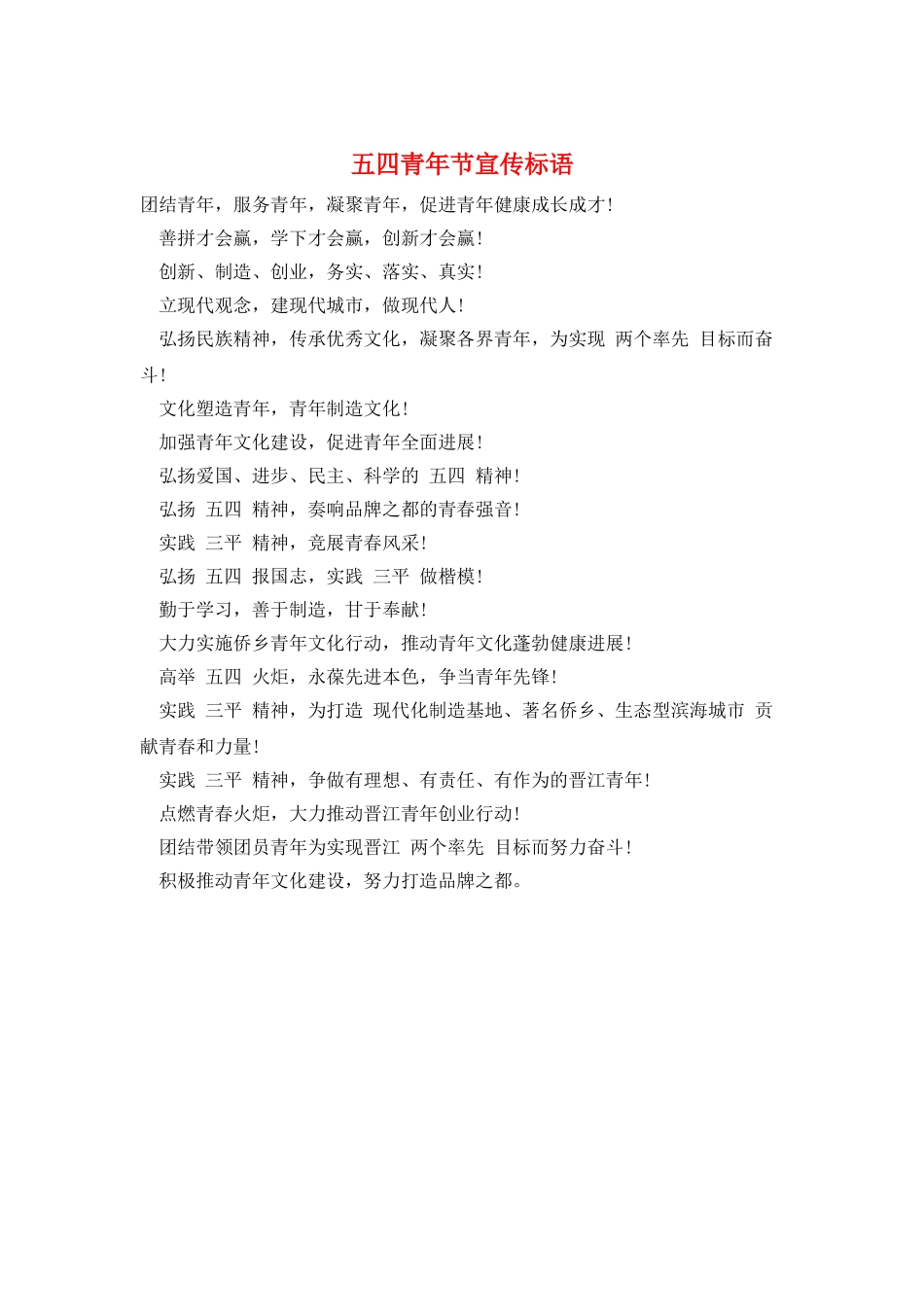 五四青年节宣传标语

团结青年，服务青年，凝聚青年，促进青年健康成长成才！

善拼才会赢，学下才会赢，创新才会赢！

创新、制造、创业，务实、落实、真实！

立现代观念，建现代城市，做现代人！

弘扬民族精神，传承优秀文化，凝聚各界青年，为实现 两个率先 目标而奋斗！

文化塑造青年，青年制造文化！

加强青年文化建设，促进青年全面进展！

弘扬爱国、进步、民主、科学的 五四 精神！

弘扬 五四 精神，奏响品牌之都的青春强音！

实践 三平 精神，竞展青春风采！

弘扬 五四 报国志，实践 三平 做楷模！

勤于学习，善于制造，甘于奉献！

大力实施侨乡青年文化行动，推动青年文化蓬勃健康进展！

高举 五四 火炬，永葆先进本色，争当青年先锋！

实践 三平 精神，为打造 现代化制造基地、著名侨乡、生态型滨海城市 贡献青春和力量！

实践 三平 精神，争做有理想、有责任、有作为的晋江青年！

点燃青春火炬，大力推动晋江青年创业行动！

团结带领团员青年为实现晋江 两个率先 目标而努力奋斗！

积极推动青年文化建设，努力打造品牌之都。